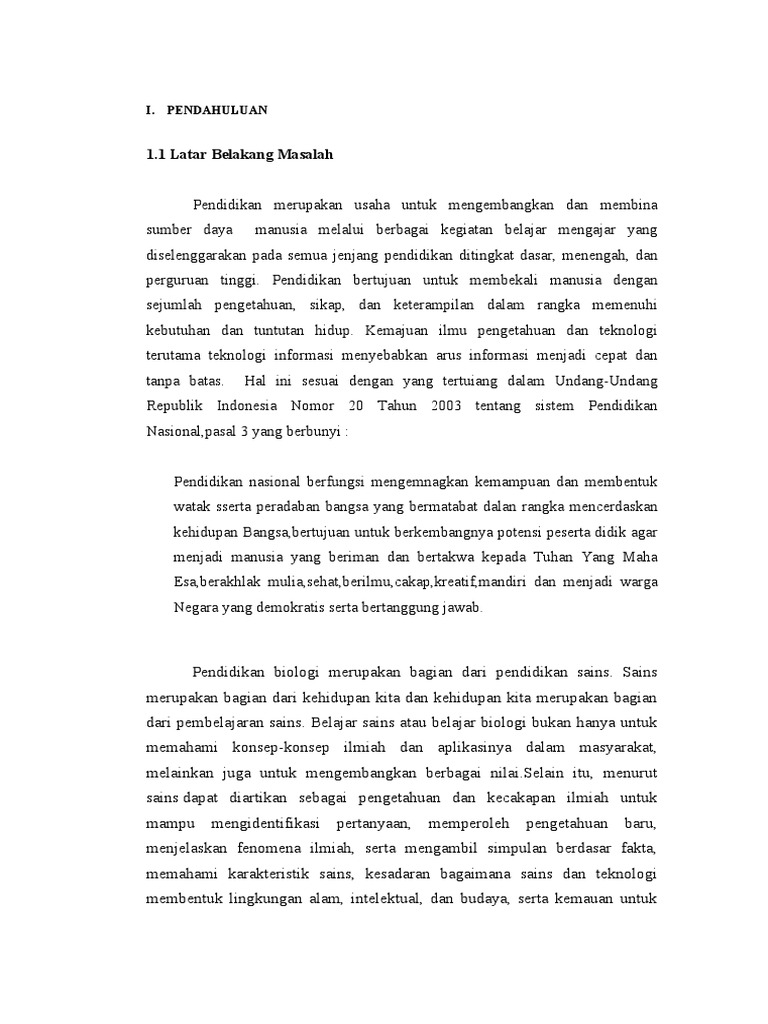 I. PENDAHULUAN

1.1 Latar Belakang Masalah

Pendidikan merupakan usaha untuk mengembangkan dan membina sumber daya manusia melalui berbagai kegiatan belajar mengajar yang diselenggarakan pada semua jenjang pendidikan ditingkat dasar, menengah, dan perguruan tinggi. Pendidikan bertujuan untuk membekali manusia dengan sejumlah pengetahuan, sikap, dan keterampilan dalam rangka memenuhi kebutuhan dan tuntutan hidup. Kemajuan ilmu pengetahuan dan teknologi terutama teknologi informasi menyebabkan arus informasi menjadi cepat dan tanpa batas. Hal ini sesuai dengan yang tertuiang dalam Undang-Undang Republik Indonesia Nomor 20 Tahun 2003 tentang sistem Pendidikan Nasional,pasal 3 yang berbunyi :

Pendidikan nasional berfungsi mengemnagkan kemampuan dan membentuk watak sserta peradaban bangsa yang bermatabat dalan rangka mencerdaskan kehidupan Bangsa,bertujuan untuk berkembangnya potensi peserta didik agar menjadi manusia yang beriman dan bertakwa kepada Tuhan Yang Maha Esa,berakhlak mulia,sehat,berilmu,cakap,kreatif,mandiri dan menjadi warga Negara yang demokratis serta bertanggung jawab.

Pendidikan biologi merupakan bagian dari pendidikan sains. Sains merupakan bagian dari kehidupan kita dan kehidupan kita merupakan bagian dari pembelajaran sains. Belajar sains atau belajar biologi bukan hanya untuk memahami konsep-konsep ilmiah dan aplikasinya dalam masyarakat, melainkan juga untuk mengembangkan berbagai nilai.Selain itu, menurut sains dapat diartikan sebagai pengetahuan dan kecakapan ilmiah untuk mampu mengidentifikasi pertanyaan, memperoleh pengetahuan baru, menjelaskan fenomena ilmiah, serta mengambil simpulan berdasar fakta, memahami karakteristik sains, kesadaran bagaimana sains dan teknologi membentuk lingkungan alam, intelektual, dan budaya, serta kemauan untuk